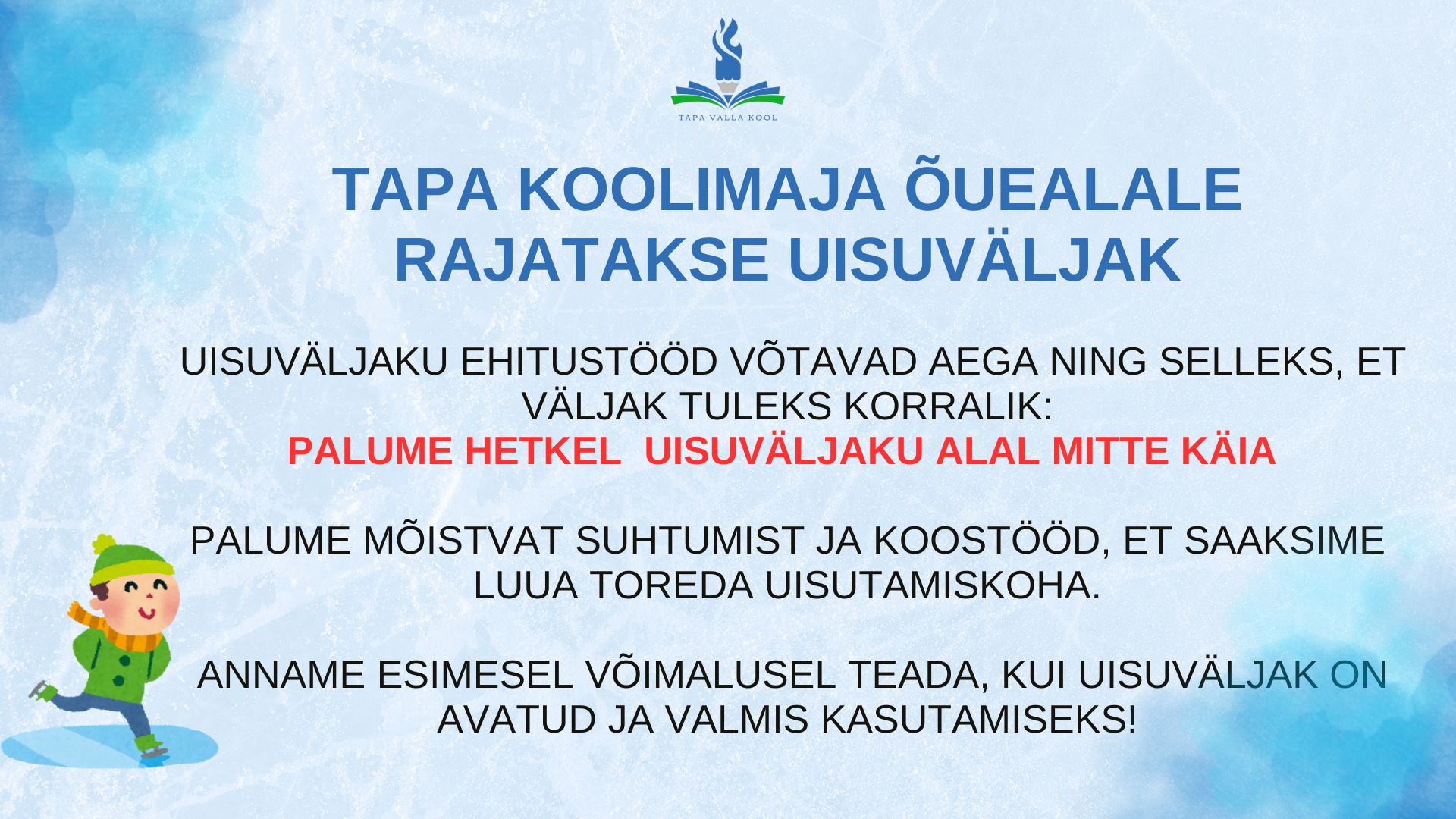 TAPA VALLA KOOL

TAPA KOOLIMAJA ÕUEALALE RAJATAKSE UISUVÄLJAK

UISUVÄLJAKU EHITUSTÖÖD VÕTAVAD AEGA NING SELLEKS, ET VÄLJAK TULEKS KORRALIK:
PALUME HETKEL UISUVÄLJAKU ALAL MITTE KÄIA

PALUME MÕISTVAT SUHTUMIST JA KOOSTÖÖD, ET SAAKSIME LUUA TOREDA UISUTAMISKOHA.

ANNAME ESIMESEL VÕIMALUSEL TEADA, KUI UISUVÄLJAK ON AVATUD JA VALMIS KASUTAMISEKS!